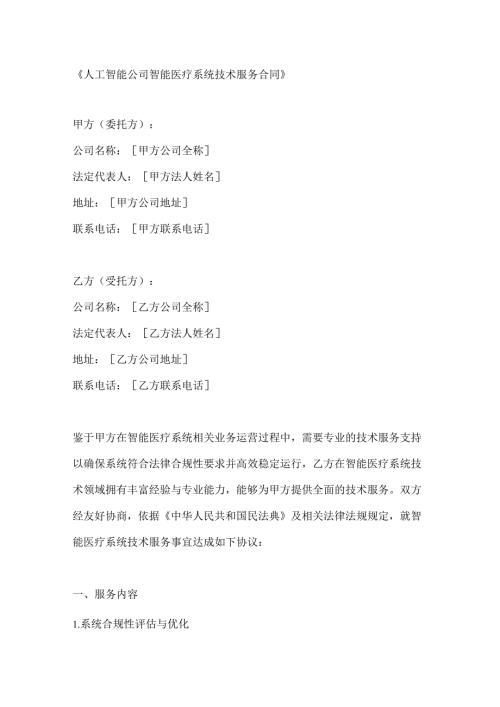 《人工智能公司智能医疗系统技术服务合同》

甲方（委托方）：

公司名称：［甲方公司全称］

法定代表人：［甲方法人姓名］

地址：［甲方公司地址］

联系电话：［甲方联系电话］

乙方（受托方）：

公司名称：［乙方公司全称］

法定代表人：［乙方法人姓名］

地址：［乙方公司地址］

联系电话：［乙方联系电话］

鉴于甲方在智能医疗系统相关业务运营过程中，需要专业的技术服务支持以确保系统符合法律合规性要求并高效稳定运行，乙方在智能医疗系统技术领域拥有丰富经验与专业能力，能够为甲方提供全面的技术服务。双方经友好协商，依据《中华人民共和国民法典》及相关法律法规规定，就智能医疗系统技术服务事宜达成如下协议：

一、服务内容

1.系统合规性评估与优化